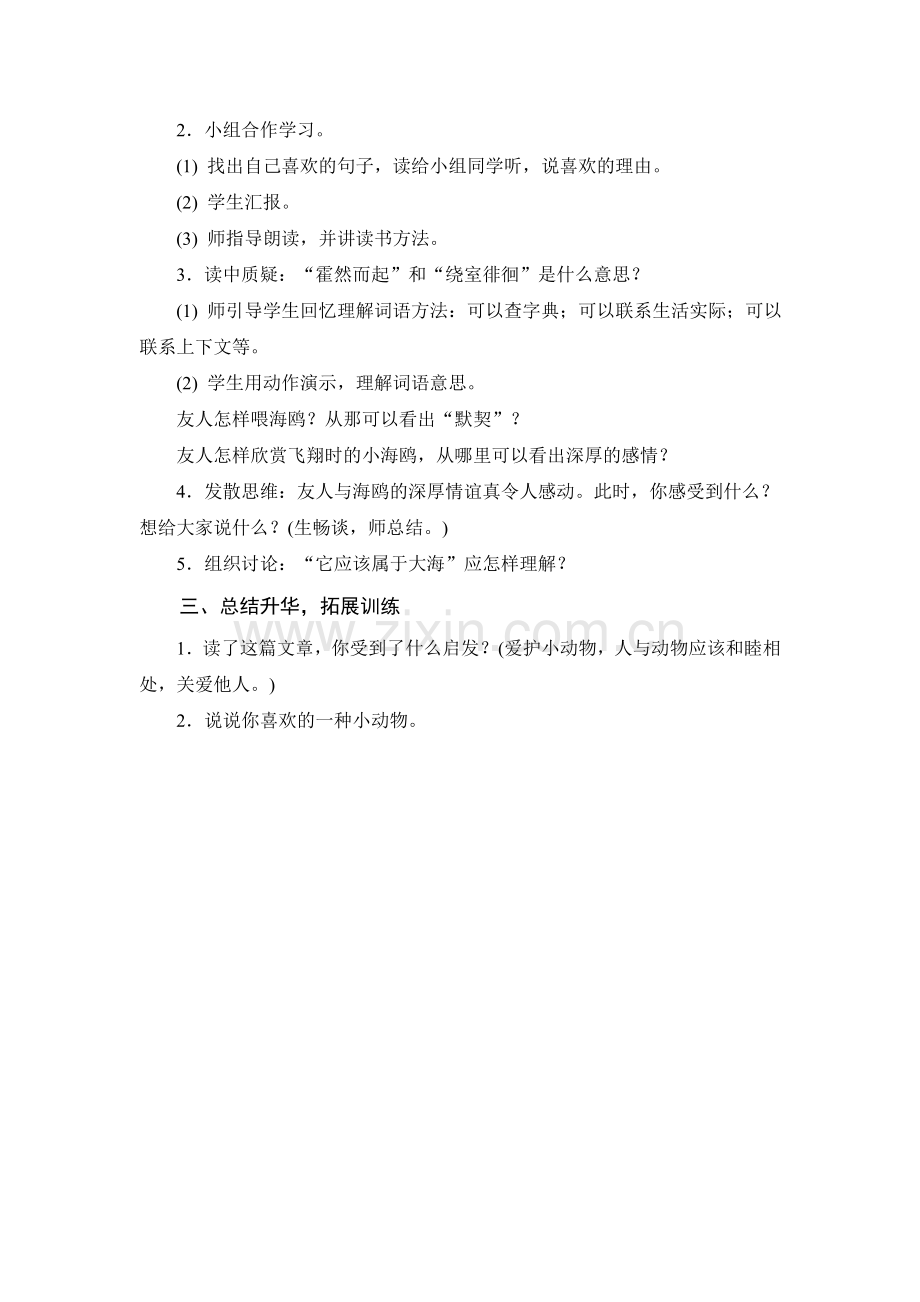 2．小组合作学习。

(1) 找出自己喜欢的句子，读给小组同学听，说喜欢的理由。

(2) 学生汇报。

(3) 师指导朗读，并讲读书方法。

3．读中质疑：“霍然而起”和“绕室徘徊”是什么意思？

(1) 师引导学生回忆理解词语方法：可以查字典；可以联系生活实际；可以联系上下文等。

(2) 学生用动作演示，理解词语意思。

友人怎样喂海鸥？从那可以看出“默契”？

友人怎样欣赏飞翔时的小海鸥，从哪里可以看出深厚的感情？

4．发散思维：友人与海鸥的深厚情谊真令人感动。此时，你感受到什么？想给大家说什么？(生畅谈，师总结。)

5．组织讨论：“它应该属于大海”应怎样理解？

三、总结升华，拓展训练

1．读了这篇文章，你受到了什么启发？(爱护小动物，人与动物应该和睦相处，关爱他人。)

2．说说你喜欢的一种小动物。

www.zixin.com.cn